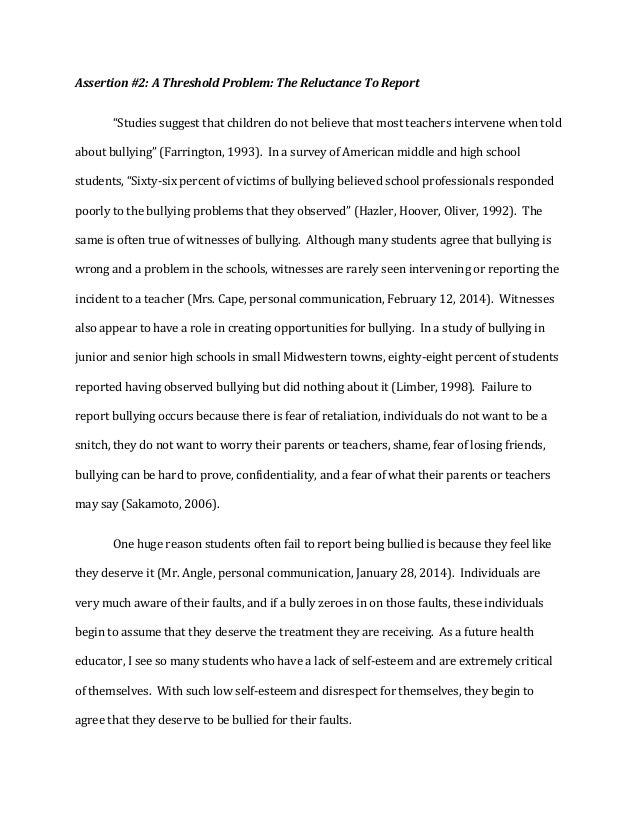 Assertion #2: A Threshold Problem: The Reluctance To Report

"Studies suggest that children do not believe that most teachers intervene when told about bullying" (Farrington, 1993). In a survey of American middle and high school students, "Sixty-six percent of victims of bullying believed school professionals responded poorly to the bullying problems that they observed" (Hazler, Hoover, Oliver, 1992). The same is often true of witnesses of bullying. Although many students agree that bullying is wrong and a problem in the schools, witnesses are rarely seen intervening or reporting the incident to a teacher (Mrs. Cape, personal communication, February 12, 2014). Witnesses also appear to have a role in creating opportunities for bullying. In a study of bullying in junior and senior high schools in small Midwestern towns, eighty-eight percent of students reported having observed bullying but did nothing about it (Limber, 1998). Failure to report bullying occurs because there is fear of retaliation, individuals do not want to be a snitch, they do not want to worry their parents or teachers, shame, fear of losing friends, bullying can be hard to prove, confidentiality, and a fear of what their parents or teachers may say (Sakamoto, 2006).

One huge reason students often fail to report being bullied is because they feel like they deserve it (Mr. Angle, personal communication, January 28, 2014). Individuals are very much aware of their faults, and if a bully zeroes in on those faults, these individuals begin to assume that they deserve the treatment they are receiving. As a future health educator, I see so many students who have a lack of self-esteem and are extremely critical of themselves. With such low self-esteem and disrespect for themselves, they begin to agree that they deserve to be bullied for their faults.